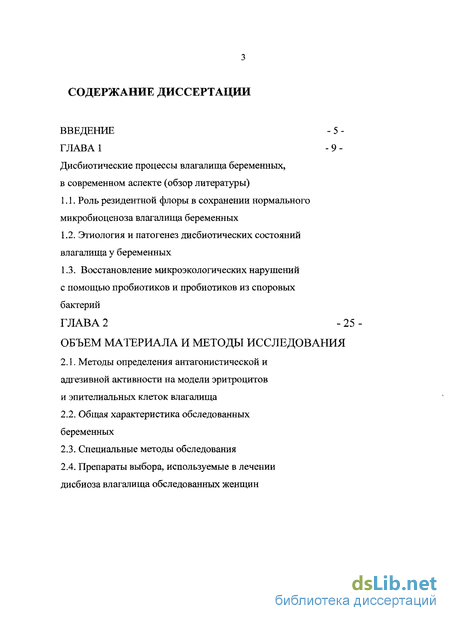 3

СОДЕРЖАНИЕ ДИССЕРТАЦИИ

ВВЕДЕНИЕ - 5 -

ГЛАВА 1 - 9 -

Дисбиотические процессы влагалища беременных, в современном аспекте (обзор литературы)

1.1. Роль резидентной флоры в сохранении нормального микробиоценоза влагалища беременных

1.2. Этиология и патогенез дисбиотических состояний влагалища у беременных

1.3. Восстановление микроэкологических нарушений с помощью пробиотиков и пробиотиков из споровых бактерий

ГЛАВА 2 - 25 -

ОБЪЕМ МАТЕРИАЛА И МЕТОДЫ ИССЛЕДОВАНИЯ

2.1. Методы определения антагонистической и адгезивной активности на модели эритроцитов и эпителиальных клеток влагалища

2.2. Общая характеристика обследованных беременных

2.3. Специальные методы обследования

2.4. Препараты выбора, используемые в лечении дисбиоза влагалища обследованных женщин

dsLib.net
библиотека диссертаций